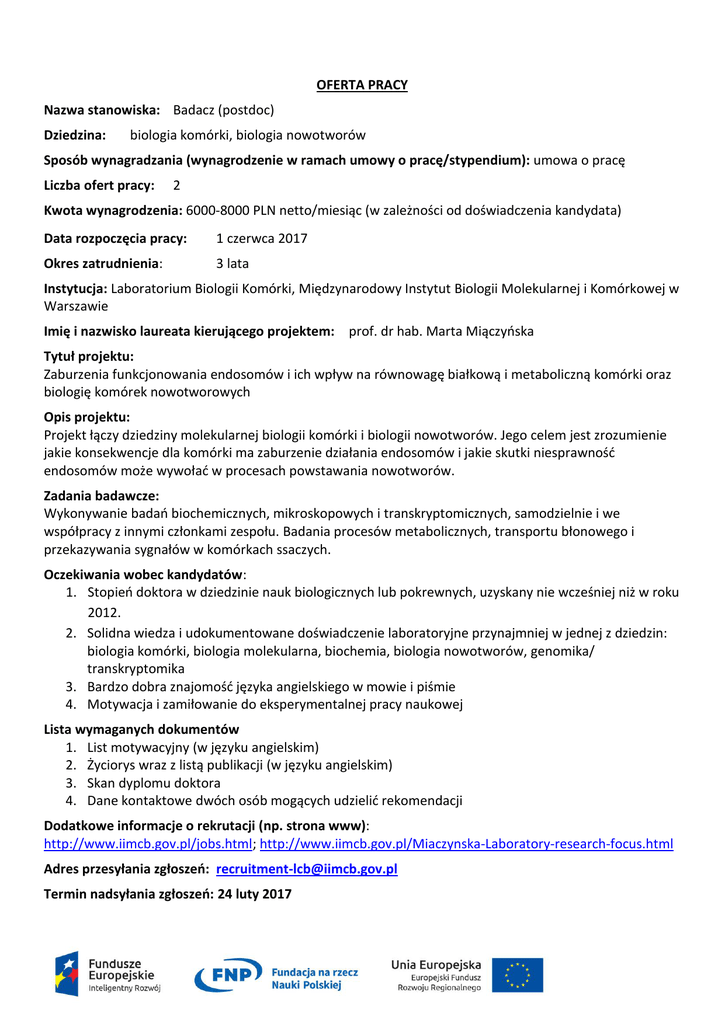 OFERTA PRACY

Nazwa stanowiska: Badacz (postdoc)

Dziedzina: biologia komórki, biologia nowotworów

Sposób wynagradzania (wynagrodzenie w ramach umowy o pracę/stypendium): umowa o pracę

Liczba ofert pracy: 2

Kwota wynagrodzenia: 6000-8000 PLN netto/miesiąc (w zależności od doświadczenia kandydata)

Data rozpoczęcia pracy: 1 czerwca 2017

Okres zatrudnienia: 3 lata

Instytucja: Laboratorium Biologii Komórki, Międzynarodowy Instytut Biologii Molekularnej i Komórkowej w Warszawie

Imię i nazwisko laureata kierującego projektem: prof. dr hab. Marta Miączyńska

Tytuł projektu:
Zaburzenia funkcjonowania endosomów i ich wpływ na równowagę białkową i metaboliczną komórki oraz biologię komórek nowotworowych

Opis projektu:
Projekt łączy dziedziny molekularnej biologii komórki i biologii nowotworów. Jego celem jest zrozumienie jakie konsekwencje dla komórki ma zaburzenie działania endosomów i jakie skutki niesprawność endosomów może wywołać w procesach powstawania nowotworów.

Zadania badawcze:
Wykonywanie badań biochemicznych, mikroskopowych i transkryptomicznych, samodzielnie i we współpracy z innymi członkami zespołu. Badania procesów metabolicznych, transportu błonowego i przekazywania sygnałów w komórkach ssaczych.

Oczekiwania wobec kandydatów:
1. Stopień doktora w dziedzinie nauk biologicznych lub pokrewnych, uzyskany nie wcześniej niż w roku 2012.
2. Solidna wiedza i udokumentowane doświadczenie laboratoryjne przynajmniej w jednej z dziedzin: biologia komórki, biologia molekularna, biochemia, biologia nowotworów, genomika/ transkryptomika
3. Bardzo dobra znajomość języka angielskiego w mowie i piśmie
4. Motywacja i zamiłowanie do eksperymentalnej pracy naukowej

Lista wymaganych dokumentów
1. List motywacyjny (w języku angielskim)
2. Życiorys wraz z listą publikacji (w języku angielskim)
3. Skan dyplomu doktora
4. Dane kontaktowe dwóch osób mogących udzielić rekomendacji

Dodatkowe informacje o rekrutacji (np. strona www):
http://www.iimcb.gov.pl/jobs.html; http://www.iimcb.gov.pl/Miaczynska-Laboratory-research-focus.html

Adres przesyłania zgłoszeń: recruitment-lcb@iimcb.gov.pl

Termin nadsyłania zgłoszeń: 24 luty 2017

Fundusze Europejskie Inteligentny Rozwój

FNP Fundacja na rzecz Nauki Polskiej

Unia Europejska Europejski Fundusz Rozwoju Regionalnego